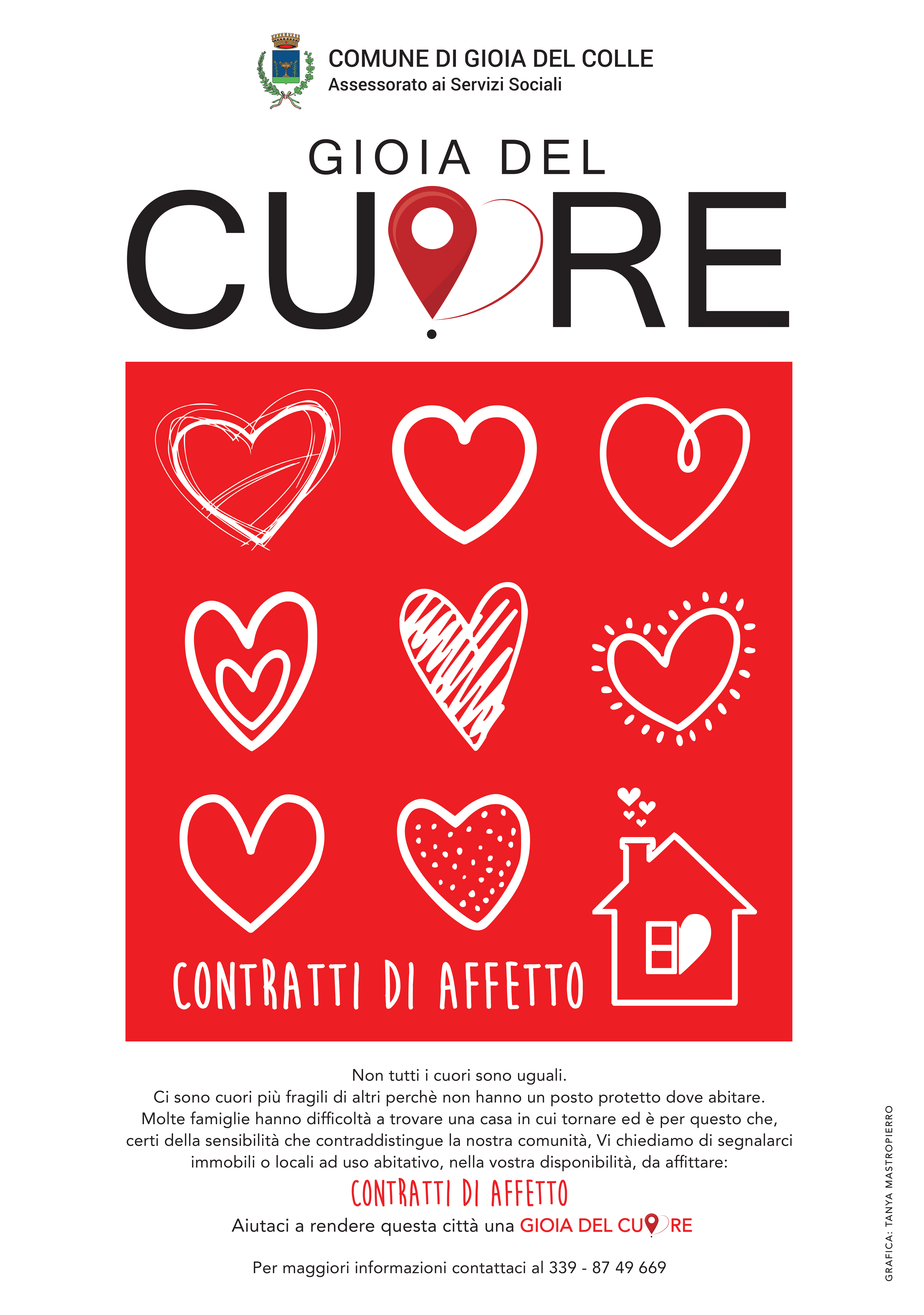 COMUNE DI GIOIA DEL COLLE
Assessorato ai Servizi Sociali

GIOIA DEL
CUORE

CONTRATTI DI AFFETTO

Non tutti i cuori sono uguali.
Ci sono cuori più fragili di altri perchè non hanno un posto protetto dove abitare.
Molte famiglie hanno difficoltà a trovare una casa in cui tornare ed è per questo che, certi della sensibilità che contraddistingue la nostra comunità, Vi chiediamo di segnalarci immobili o locali ad uso abitativo, nella vostra disponibilità, da affittare:

CONTRATTI DI AFFETTO

Aiutaci a rendere questa città una GIOIA DEL CUORE

Per maggiori informazioni contattaci al 339 - 87 49 669

GRAFICA: TANYA MASTROPIERRO